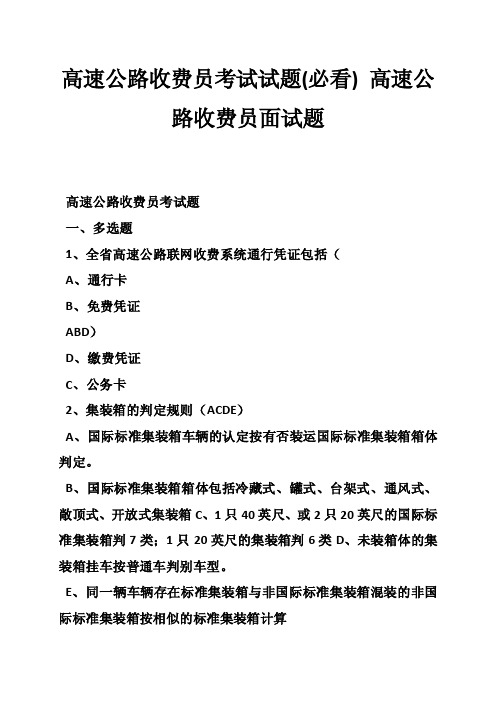 高速公路收费员考试试题(必看) 高速公路收费员面试题

高速公路收费员考试题

一、多选题

1、全省高速公路联网收费系统通行凭证包括（

A、通行卡

B、免费凭证

ABD）

D、缴费凭证

C、公务卡

2、集装箱的判定规则（ACDE）

A、国际标准集装箱车辆的认定按有否装运国际标准集装箱箱体判定。

B、国际标准集装箱箱体包括冷藏式、罐式、台架式、通风式、敞顶式、开放式集装箱 C、1 只 40 英尺、或 2 只 20 英尺的国际标准集装箱判 7 类；1 只 20 英尺的集装箱判 6 类 D、未装箱体的集装箱挂车按普通车判别车型。

E、同一辆车辆存在标准集装箱与非国际标准集装箱混装的非国际标准集装箱按相似的标准集装箱计算